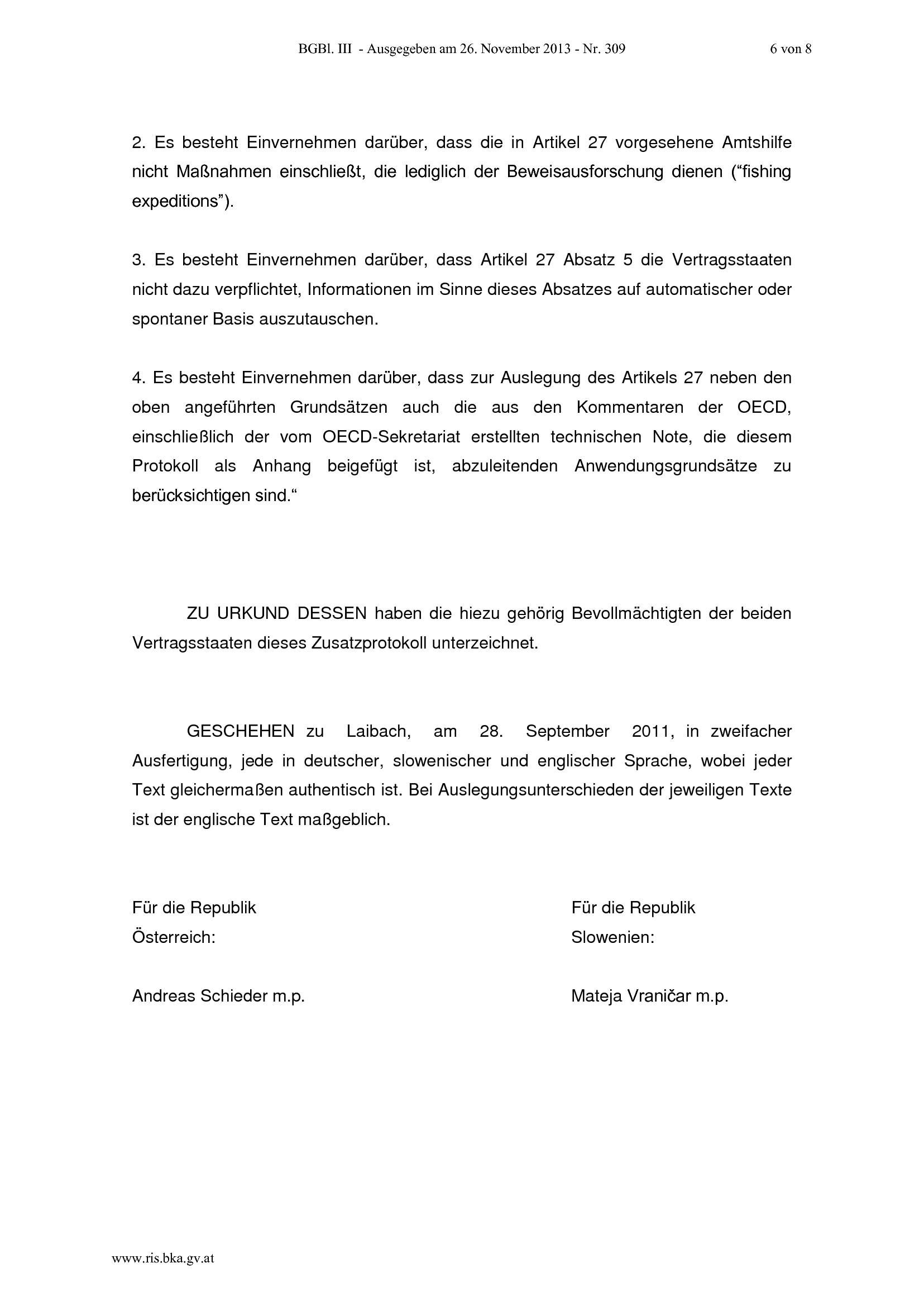 BGBl. III - Ausgegeben am 26. November 2013 - Nr. 309 6 von 8

2. Es besteht Einvernehmen darüber, dass die in Artikel 27 vorgesehene Amtshilfe nicht Maßnahmen einschließt, die lediglich der Beweisausforschung dienen (“fishing expeditions”).

3. Es besteht Einvernehmen darüber, dass Artikel 27 Absatz 5 die Vertragsstaaten nicht dazu verpflichtet, Informationen im Sinne dieses Absatzes auf automatischer oder spontaner Basis auszutauschen.

4. Es besteht Einvernehmen darüber, dass zur Auslegung des Artikels 27 neben den oben angeführten Grundsätzen auch die aus den Kommentaren der OECD, einschließlich der vom OECD-Sekretariat erstellten technischen Note, die diesem Protokoll als Anhang beigefügt ist, abzuleitenden Anwendungsgrundsätze zu berücksichtigen sind.“

ZU URKUND DESSEN haben die hiezu gehörig Bevollmächtigten der beiden Vertragsstaaten dieses Zusatzprotokoll unterzeichnet.

GESCHEHEN zu Laibach, am 28. September 2011, in zweifacher Ausfertigung, jede in deutscher, slowenischer und englischer Sprache, wobei jeder Text gleichermaßen authentisch ist. Bei Auslegungsunterschieden der jeweiligen Texte ist der englische Text maßgeblich.

Für die Republik
Österreich:

Andreas Schieder m.p.

Für die Republik
Slowenien:

Mateja Vraničar m.p.

www.ris.bka.gv.at